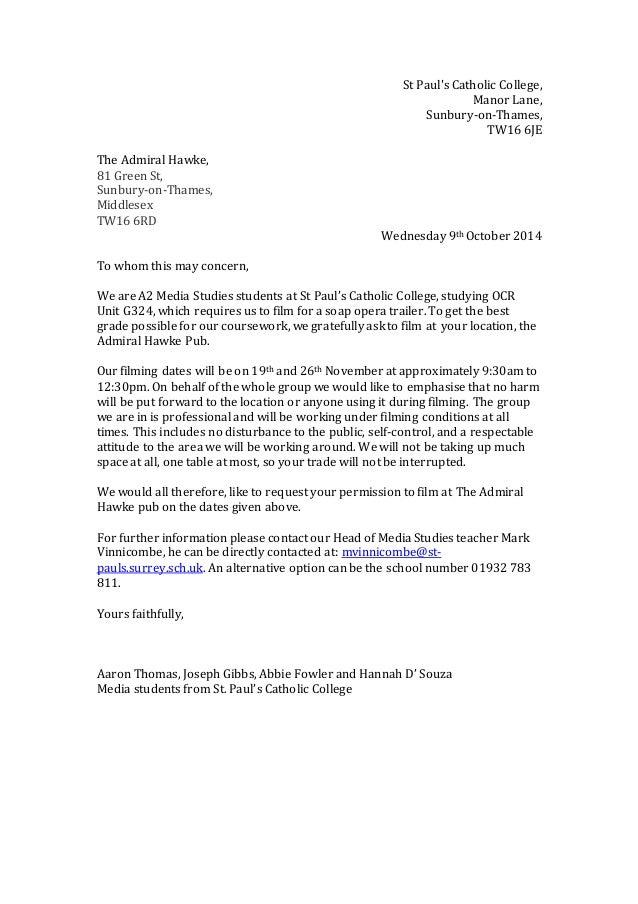 St Paul's Catholic College,
Manor Lane,
Sunbury-on-Thames,
TW16 6JE

The Admiral Hawke,
81 Green St,
Sunbury-on-Thames,
Middlesex
TW16 6RD

Wednesday 9th October 2014

To whom this may concern,

We are A2 Media Studies students at St Paul's Catholic College, studying OCR Unit G324, which requires us to film for a soap opera trailer. To get the best grade possible for our coursework, we gratefully ask to film at your location, the Admiral Hawke Pub.

Our filming dates will be on 19th and 26th November at approximately 9:30am to 12:30pm. On behalf of the whole group we would like to emphasise that no harm will be put forward to the location or anyone using it during filming. The group we are in is professional and will be working under filming conditions at all times. This includes no disturbance to the public, self-control, and a respectable attitude to the area we will be working around. We will not be taking up much space at all, one table at most, so your trade will not be interrupted.

We would all therefore, like to request your permission to film at The Admiral Hawke pub on the dates given above.

For further information please contact our Head of Media Studies teacher Mark Vinnicombe, he can be directly contacted at: mvinnicombe@st-pauls.surrey.sch.uk. An alternative option can be the school number 01932 783 811.

Yours faithfully,

Aaron Thomas, Joseph Gibbs, Abbie Fowler and Hannah D' Souza
Media students from St. Paul's Catholic College